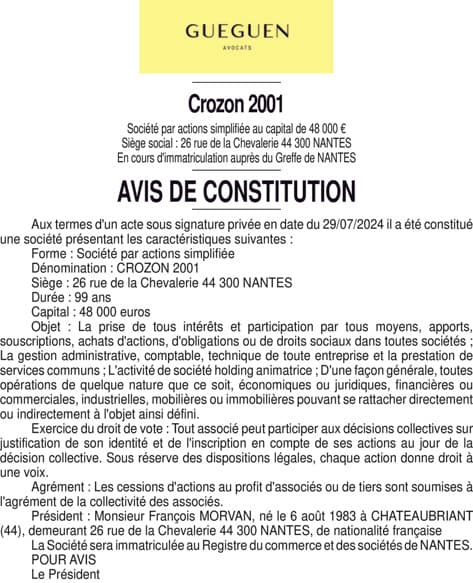 GUEGUEN
AVOCATS

Crozon 2001

Société par actions simplifiée au capital de 48 000 €
Siège social : 26 rue de la Chevalerie 44 300 NANTES
En cours d'immatriculation auprès du Greffe de NANTES

AVIS DE CONSTITUTION

Aux termes d'un acte sous signature privée en date du 29/07/2024 il a été constitué une société présentant les caractéristiques suivantes :
Forme : Société par actions simplifiée
Dénomination : CROZON 2001
Siège : 26 rue de la Chevalerie 44 300 NANTES
Durée : 99 ans
Capital : 48 000 euros
Objet : La prise de tous intérêts et participation par tous moyens, apports, souscriptions, achats d'actions, d'obligations ou de droits sociaux dans toutes sociétés ; La gestion administrative, comptable, technique de toute entreprise et la prestation de services communs ; L'activité de société holding animatrice ; D'une façon générale, toutes opérations de quelque nature que ce soit, économiques ou juridiques, financières ou commerciales, industrielles, mobilières ou immobilières pouvant se rattacher directement ou indirectement à l'objet ainsi défini.
Exercice du droit de vote : Tout associé peut participer aux décisions collectives sur justification de son identité et de l'inscription en compte de ses actions au jour de la décision collective. Sous réserve des dispositions légales, chaque action donne droit à une voix.
Agrément : Les cessions d'actions au profit d'associés ou de tiers sont soumises à l'agrément de la collectivité des associés.
Président : Monsieur François MORVAN, né le 6 août 1983 à CHATEAUBRIANT (44), demeurant 26 rue de la Chevalerie 44 300 NANTES, de nationalité française
La Société sera immatriculée au Registre du commerce et des sociétés de NANTES.
POUR AVIS
Le Président